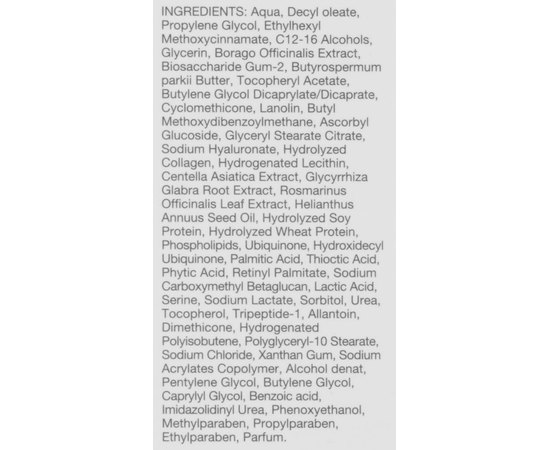 INGREDIENTS: Aqua, Decyl oleate, Propylene Glycol, Ethylhexyl Methoxycinnamate, C12-16 Alcohols, Glycerin, Borago Officinalis Extract, Biosaccharide Gum-2, Butyrospermum parkii Butter, Tocopheryl Acetate, Butylene Glycol Dicaprylate/Dicaprate, Cyclomethicone, Lanolin, Butyl Methoxydibenzoylmethane, Ascorbyl Glucoside, Glyceryl Stearate Citrate, Sodium Hyaluronate, Hydrolyzed Collagen, Hydrogenated Lecithin, Centella Asiatica Extract, Glycyrrhiza Glabra Root Extract, Rosmarinus Officinalis Leaf Extract, Helianthus Annuus Seed Oil, Hydrolyzed Soy Protein, Hydrolyzed Wheat Protein, Phospholipids, Ubiquinone, Hydroxidecyl Ubiquinone, Palmitic Acid, Thioctic Acid, Phytic Acid, Retinyl Palmitate, Sodium Carboxymethyl Betaglucan, Lactic Acid, Serine, Sodium Lactate, Sorbitol, Urea, Tocopherol, Tripeptide-1, Allantoin, Dimethicone, Hydrogenated Polyisobutene, Polyglyceryl-10 Stearate, Sodium Chloride, Xanthan Gum, Sodium Acrylates Copolymer, Alcohol denat, Pentylene Glycol, Butylene Glycol, Caprylyl Glycol, Benzoic acid, Imidazolidinyl Urea, Phenoxyethanol, Methylparaben, Propylparaben, Ethylparaben, Parfum.